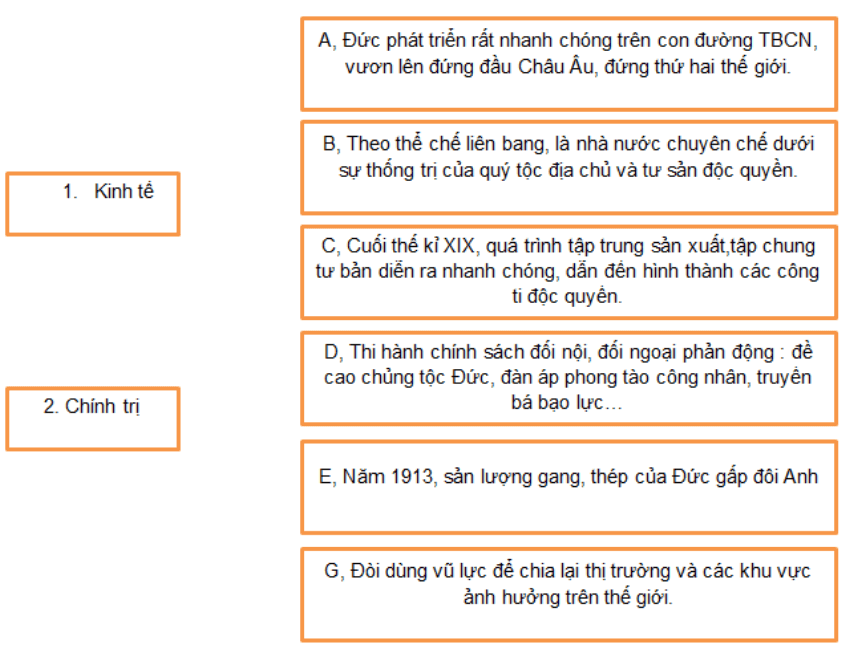 1. Kinh tế

2. Chính trị

A, Đức phát triển rất nhanh chóng trên con đường TBCN, vươn lên đứng đầu Châu Âu, đứng thứ hai thế giới.

B, Theo thể chế liên bang, là nhà nước chuyên chế dưới sự thống trị của quý tộc địa chủ và tư sản độc quyền.

C, Cuối thế kỉ XIX, quá trình tập trung sản xuất,tập chung tư bản diễn ra nhanh chóng, dẫn đến hình thành các công ti độc quyền.

D, Thi hành chính sách đối nội, đối ngoại phản động : đề cao chủng tộc Đức, đàn áp phong tào công nhân, truyền bá bạo lực…

E, Năm 1913, sản lượng gang, thép của Đức gấp đôi Anh

G, Đòi dùng vũ lực để chia lại thị trường và các khu vực ảnh hưởng trên thế giới.